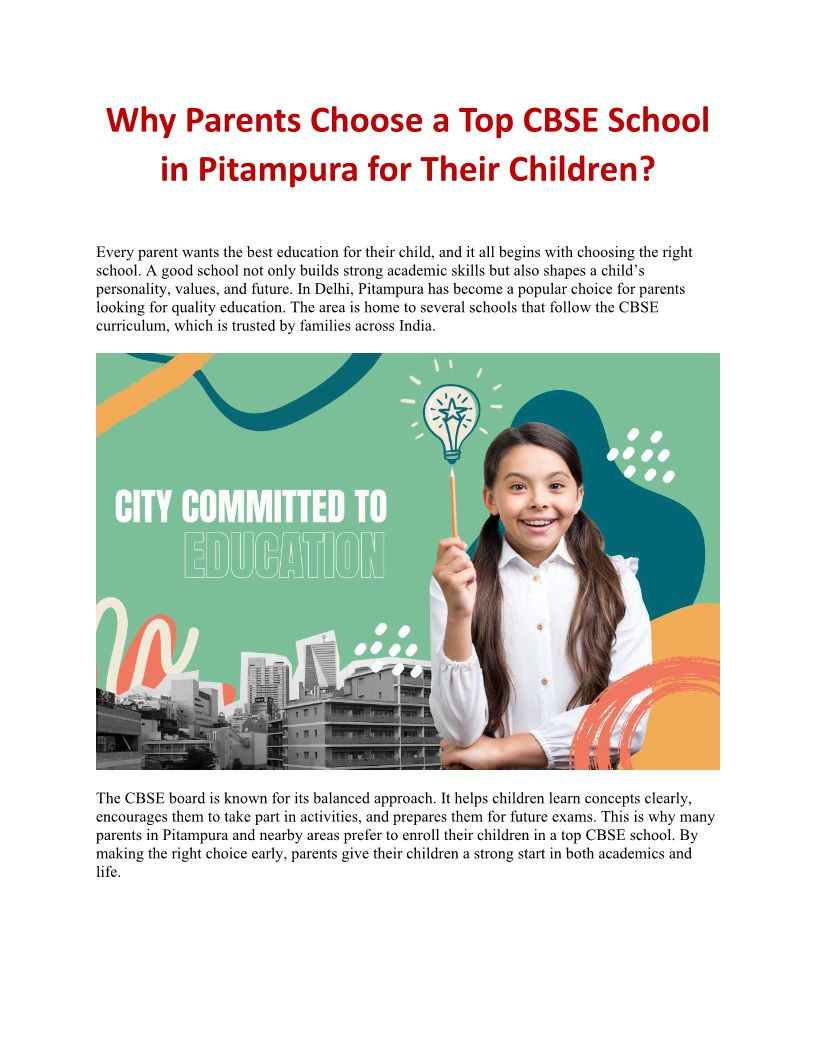 Why Parents Choose a Top CBSE School in Pitampura for Their Children?

Every parent wants the best education for their child, and it all begins with choosing the right school. A good school not only builds strong academic skills but also shapes a child's personality, values, and future. In Delhi, Pitampura has become a popular choice for parents looking for quality education. The area is home to several schools that follow the CBSE curriculum, which is trusted by families across India.

CITY COMMITTED TO EDUCATION

The CBSE board is known for its balanced approach. It helps children learn concepts clearly, encourages them to take part in activities, and prepares them for future exams. This is why many parents in Pitampura and nearby areas prefer to enroll their children in a top CBSE school. By making the right choice early, parents give their children a strong start in both academics and life.